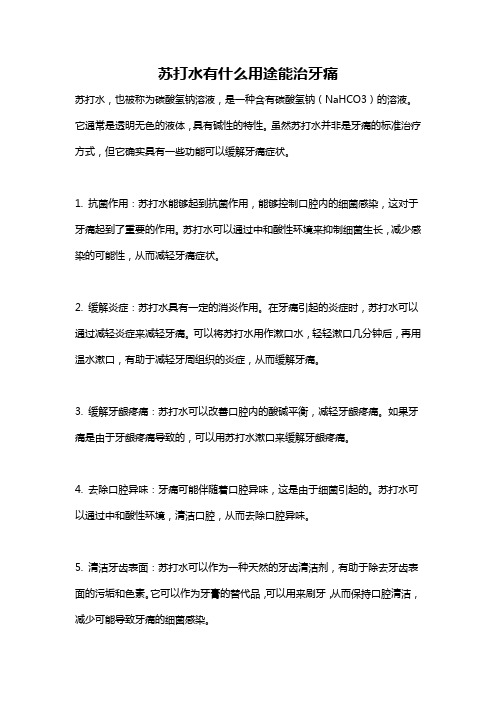 苏打水有什么用途能治牙痛

苏打水，也被称为碳酸氢钠溶液，是一种含有碳酸氢钠（NaHCO3）的溶液。它通常是透明无色的液体，具有碱性的特性。虽然苏打水并非是牙痛的标准治疗方式，但它确实具有一些功能可以缓解牙痛症状。

1. 抗菌作用：苏打水能够起到抗菌作用，能够控制口腔内的细菌感染，这对于牙痛起到了重要的作用。苏打水可以通过中和酸性环境来抑制细菌生长，减少感染的可能性，从而减轻牙痛症状。

2. 缓解炎症：苏打水具有一定的消炎作用。在牙痛引起的炎症时，苏打水可以通过减轻炎症来减轻牙痛。可以将苏打水用作漱口水，轻轻漱口几分钟后，再用温水漱口，有助于减轻牙周组织的炎症，从而缓解牙痛。

3. 缓解牙龈疼痛：苏打水可以改善口腔内的酸碱平衡，减轻牙龈疼痛。如果牙痛是由于牙龈疼痛导致的，可以用苏打水漱口来缓解牙龈疼痛。

4. 去除口腔异味：牙痛可能伴随着口腔异味，这是由于细菌引起的。苏打水可以通过中和酸性环境，清洁口腔，从而去除口腔异味。

5. 清洁牙齿表面：苏打水可以作为一种天然的牙齿清洁剂，有助于除去牙齿表面的污垢和色素。它可以作为牙膏的替代品，可以用来刷牙，从而保持口腔清洁，减少可能导致牙痛的细菌感染。